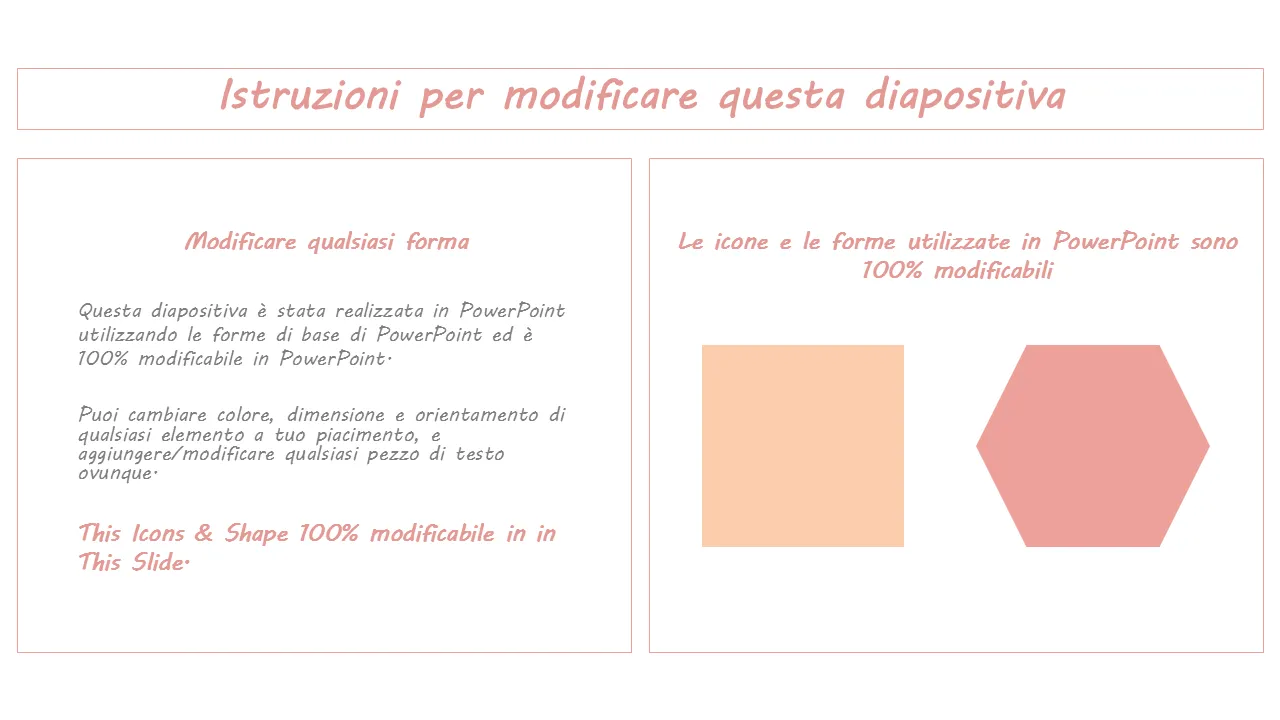 Istruzioni per modificare questa diapositiva

Modificare qualsiasi forma

Questa diapositiva è stata realizzata in PowerPoint utilizzando le forme di base di PowerPoint ed è 100% modificabile in PowerPoint.

Puoi cambiare colore, dimensione e orientamento di qualsiasi elemento a tuo piacimento, e aggiungere/modificare qualsiasi pezzo di testo ovunque.

This Icons & Shape 100% modificabile in in This Slide.

Le icone e le forme utilizzate in PowerPoint sono 100% modificabili